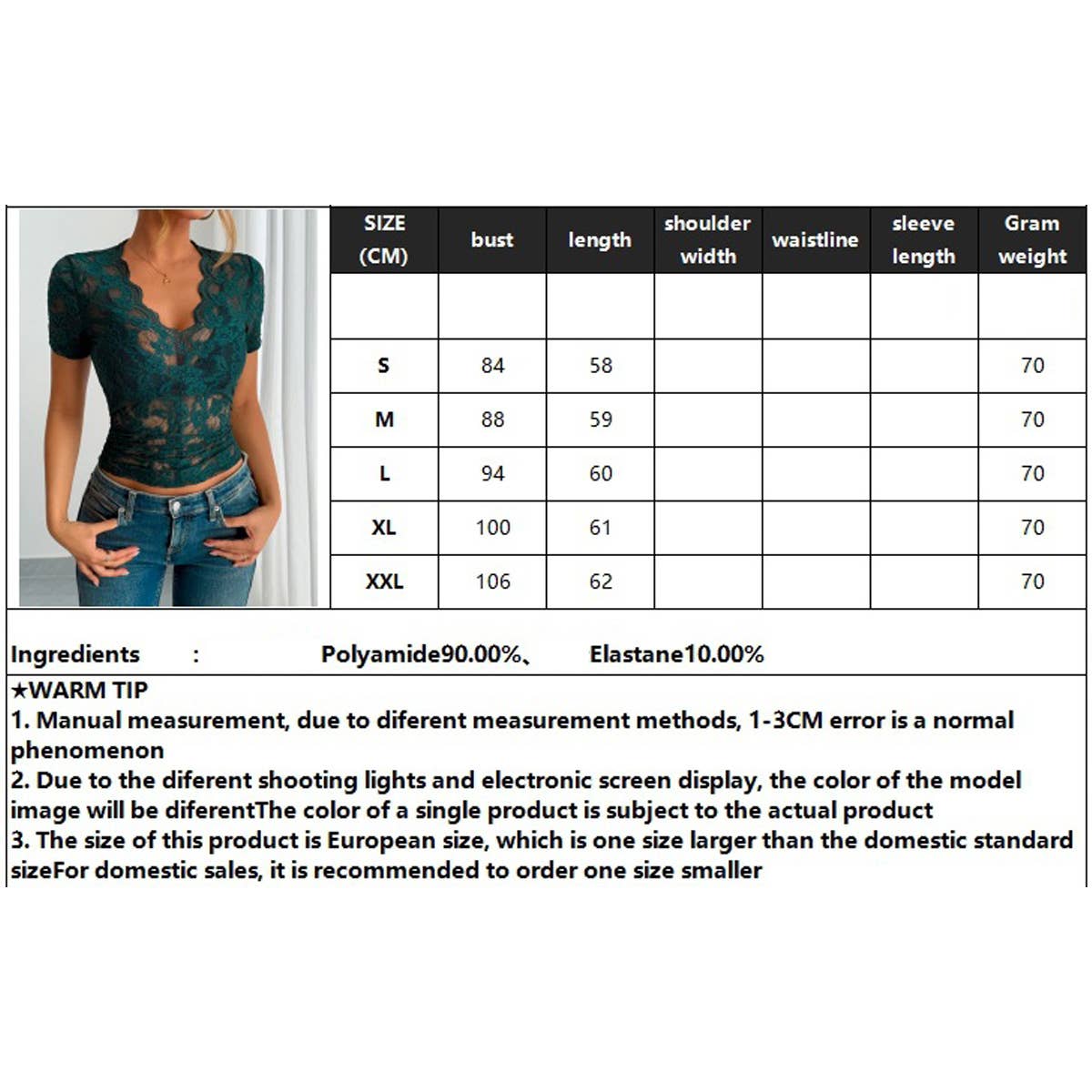 | SIZE (CM) | bust | length | shoulder width | waistline | sleeve length | Gram weight |
|---|---|---|---|---|---|---|
| | | | | | | |
| S | 84 | 58 | | | | 70 |
| M | 88 | 59 | | | | 70 |
| L | 94 | 60 | | | | 70 |
| XL | 100 | 61 | | | | 70 |
| XXL | 106 | 62 | | | | 70 |

Ingredients : Polyamide90.00%、 Elastane10.00%

★WARM TIP
1. Manual measurement, due to diferent measurement methods, 1-3CM error is a normal phenomenon
2. Due to the diferent shooting lights and electronic screen display, the color of the model image will be diferentThe color of a single product is subject to the actual product
3. The size of this product is European size, which is one size larger than the domestic standard sizeFor domestic sales, it is recommended to order one size smaller